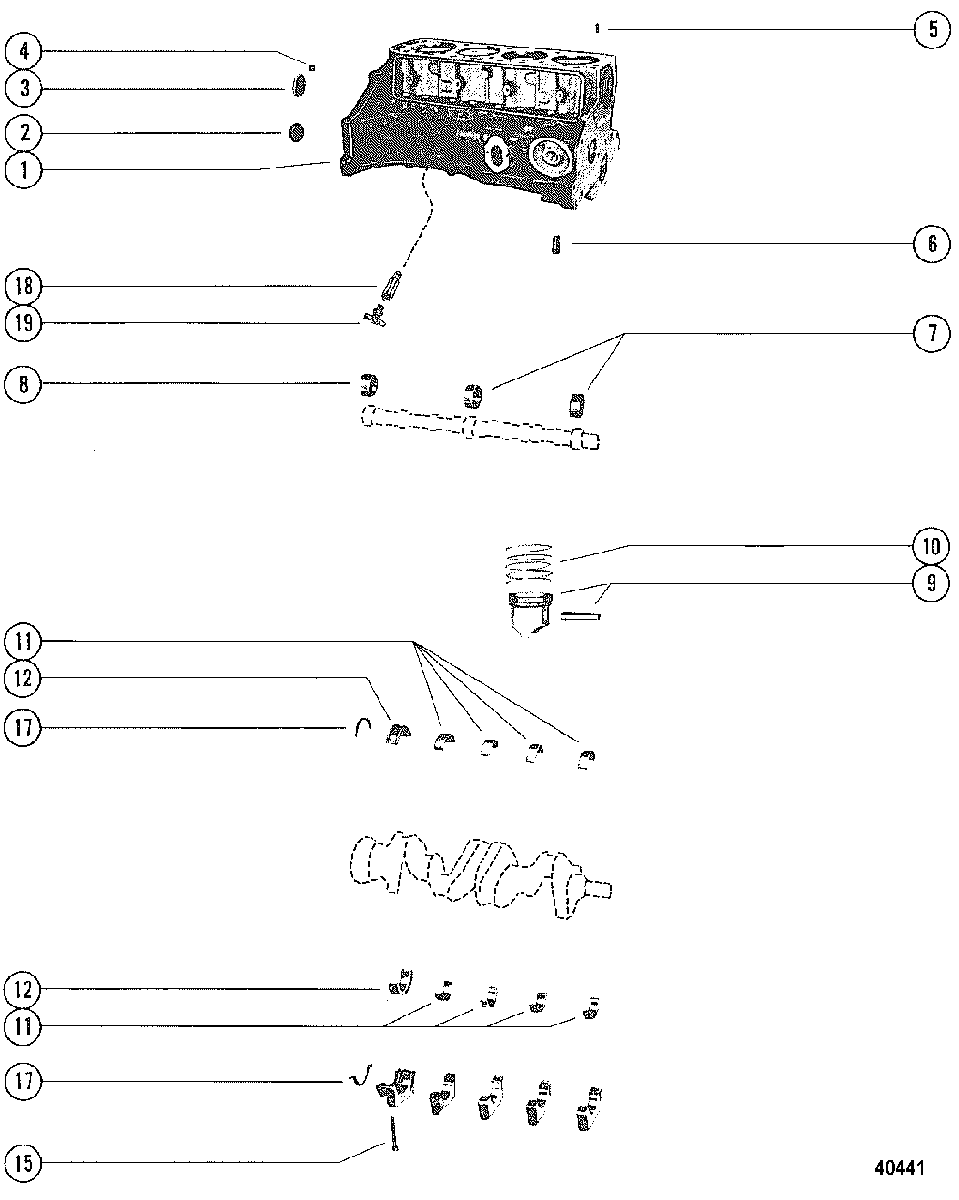 4
3
2
1
5
6
18
19
7
8
10
9
11
12
17
12
11
17
15
40441